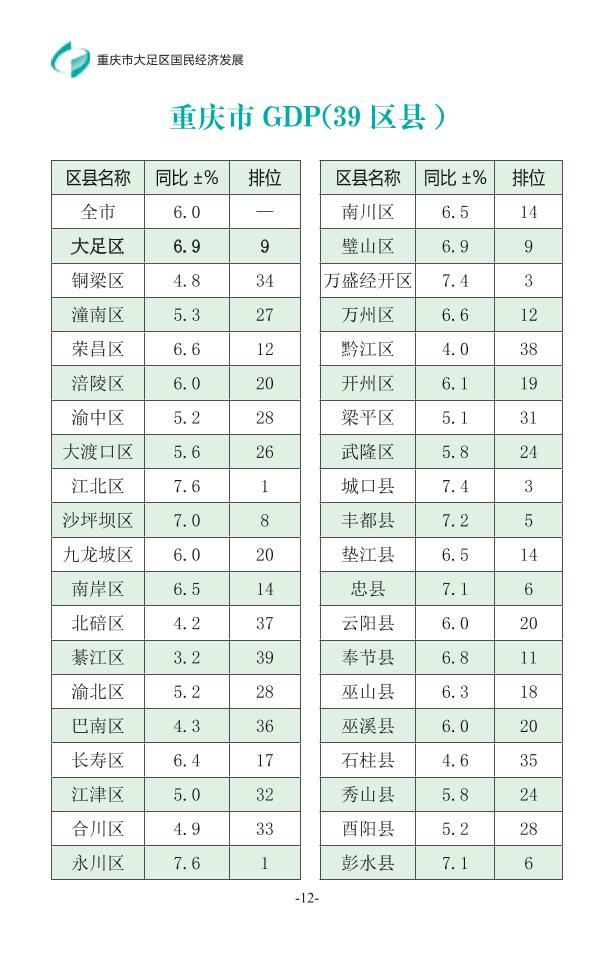 重庆市大足区国民经济发展

重庆市 GDP(39 区县 )

| 区县名称 | 同比 ±% | 排位 |
|---|---|---|
| 全市 | 6.0 | — |
| 大足区 | 6.9 | 9 |
| 铜梁区 | 4.8 | 34 |
| 潼南区 | 5.3 | 27 |
| 荣昌区 | 6.6 | 12 |
| 涪陵区 | 6.0 | 20 |
| 渝中区 | 5.2 | 28 |
| 大渡口区 | 5.6 | 26 |
| 江北区 | 7.6 | 1 |
| 沙坪坝区 | 7.0 | 8 |
| 九龙坡区 | 6.0 | 20 |
| 南岸区 | 6.5 | 14 |
| 北碚区 | 4.2 | 37 |
| 綦江区 | 3.2 | 39 |
| 渝北区 | 5.2 | 28 |
| 巴南区 | 4.3 | 36 |
| 长寿区 | 6.4 | 17 |
| 江津区 | 5.0 | 32 |
| 合川区 | 4.9 | 33 |
| 永川区 | 7.6 | 1 |

| 区县名称 | 同比 ±% | 排位 |
|---|---|---|
| 南川区 | 6.5 | 14 |
| 璧山区 | 6.9 | 9 |
| 万盛经开区 | 7.4 | 3 |
| 万州区 | 6.6 | 12 |
| 黔江区 | 4.0 | 38 |
| 开州区 | 6.1 | 19 |
| 梁平区 | 5.1 | 31 |
| 武隆区 | 5.8 | 24 |
| 城口县 | 7.4 | 3 |
| 丰都县 | 7.2 | 5 |
| 垫江县 | 6.5 | 14 |
| 忠县 | 7.1 | 6 |
| 云阳县 | 6.0 | 20 |
| 奉节县 | 6.8 | 11 |
| 巫山县 | 6.3 | 18 |
| 巫溪县 | 6.0 | 20 |
| 石柱县 | 4.6 | 35 |
| 秀山县 | 5.8 | 24 |
| 酉阳县 | 5.2 | 28 |
| 彭水县 | 7.1 | 6 |

-12-